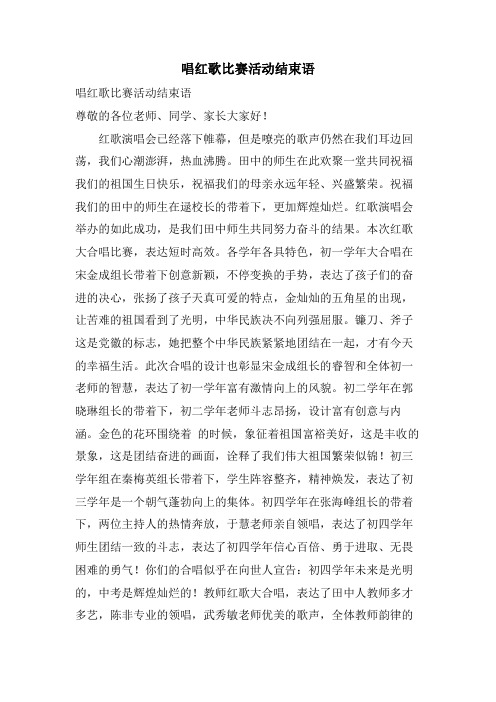 唱红歌比赛活动结束语

唱红歌比赛活动结束语

尊敬的各位老师、同学、家长大家好！

红歌演唱会已经落下帷幕，但是嘹亮的歌声仍然在我们耳边回荡，我们心潮澎湃，热血沸腾。田中的师生在此欢聚一堂共同祝福我们的祖国生日快乐，祝福我们的母亲永远年轻、兴盛繁荣。祝福我们的田中的师生在逯校长的带着下，更加辉煌灿烂。红歌演唱会举办的如此成功，是我们田中师生共同努力奋斗的结果。本次红歌大合唱比赛，表达短时高效。各学年各具特色，初一学年大合唱在宋金成组长带着下创意新颖，不停变换的手势，表达了孩子们的奋进的决心，张扬了孩子天真可爱的特点，金灿灿的五角星的出现，让苦难的祖国看到了光明，中华民族决不向列强屈服。镰刀、斧子这是党徽的标志，她把整个中华民族紧紧地团结在一起，才有今天的幸福生活。此次合唱的设计也彰显宋金成组长的睿智和全体初一老师的智慧，表达了初一学年富有激情向上的风貌。初二学年在郭晓琳组长的带着下，初二学年老师斗志昂扬，设计富有创意与内涵。金色的花环围绕着 的时候，象征着祖国富裕美好，这是丰收的景象，这是团结奋进的画面，诠释了我们伟大祖国繁荣似锦！初三学年组在秦梅英组长带着下，学生阵容整齐，精神焕发，表达了初三学年是一个朝气蓬勃向上的集体。初四学年在张海峰组长的带着下，两位主持人的热情奔放，于慧老师亲自领唱，表达了初四学年师生团结一致的斗志，表达了初四学年信心百倍、勇于进取、无畏困难的勇气！你们的合唱似乎在向世人宣告：初四学年未来是光明的，中考是辉煌灿烂的！教师红歌大合唱，表达了田中人教师多才多艺，陈非专业的领唱，武秀敏老师优美的歌声，全体教师韵律的